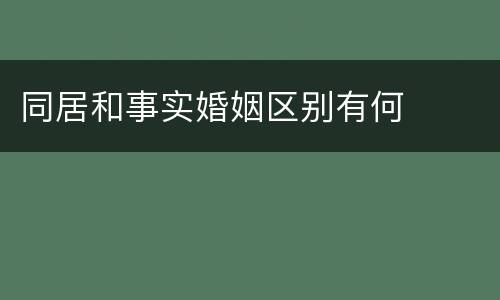 同居和事实婚姻区别有何